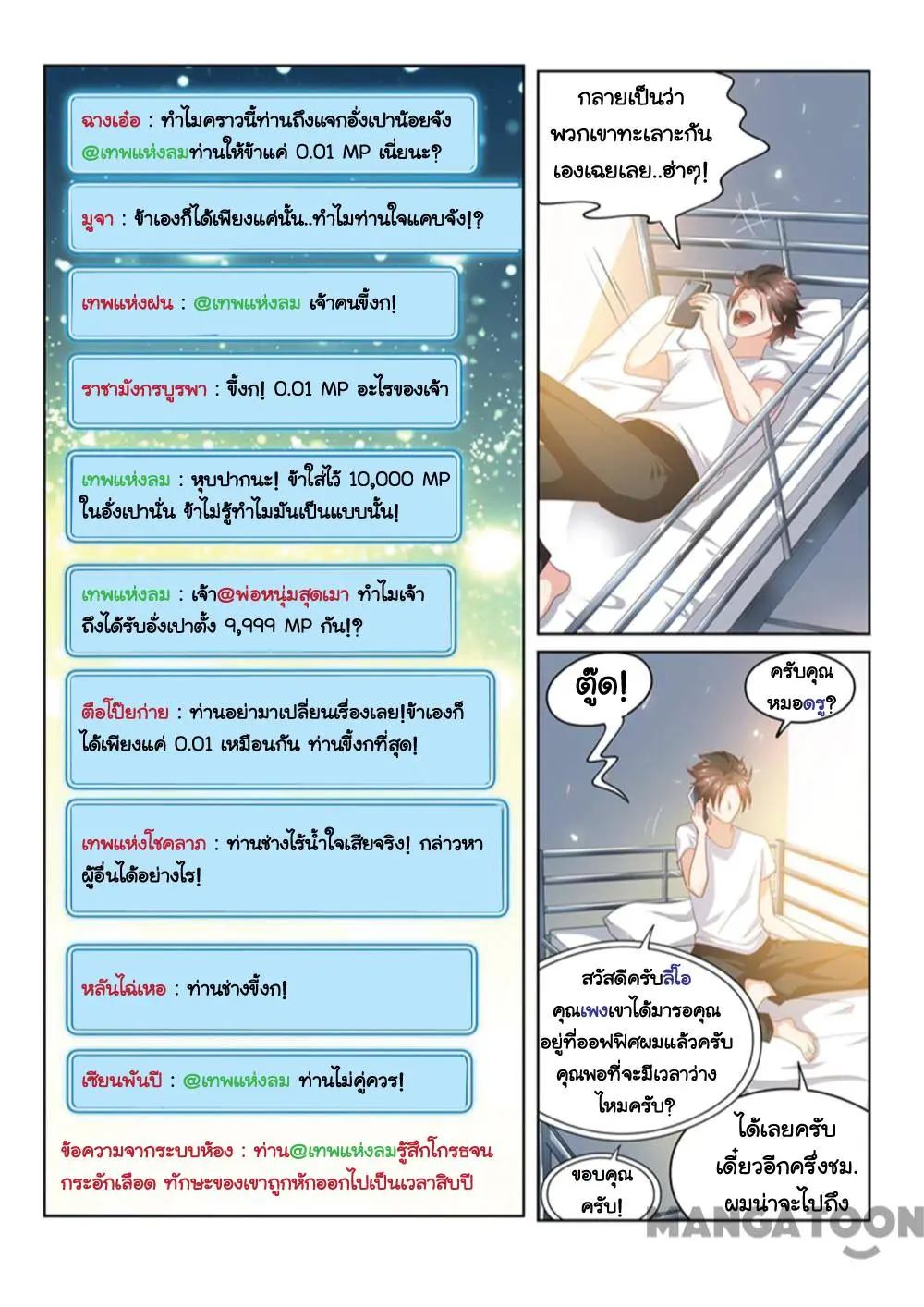 ฉางเอ๋อ : ทำไมคราวนี้ท่านถึงแจกอั่งเปาน้อยจัง @เทพแห่งลมท่านให้ข้าแค่ 0.01 MP เนี่ยนะ?

มูจา : ข้าเองก็ได้เพียงแค่นั้น..ทำไมท่านใจแคบจัง!?

เทพแห่งฝน : @เทพแห่งลม เจ้าคนขี้งก!

ราชามังกรบูรพา : ขี้งก! 0.01 MP อะไรของเจ้า

เทพแห่งลม : หุบปากนะ! ข้าใส่ไว้ 10,000 MP ในอั่งเปานั่น ข้าไม่รู้ทำไมมันเป็นแบบนั้น!

เทพแห่งลม : เจ้า@พ่อหนุ่มสุดเมา ทำไมเจ้าถึงได้รับอั่งเปาตั้ง 9,999 MP กัน!?

ตือโป๊ยก่าย : ท่านอย่ามาเปลี่ยนเรื่องเลย!ข้าเองก็ได้เพียงแค่ 0.01 เหมือนกัน ท่านขี้งกที่สุด!

เทพแห่งโชคลาภ : ท่านช่างไร้น้ำใจเสียจริง! กล่าวหาผู้อื่นได้อย่างไร!

หลันไฉ่เหอ : ท่านช่างขี้งก!

เซียนพันปี : @เทพแห่งลม ท่านไม่คู่ควร!

ข้อความจากระบบห้อง : ท่าน@เทพแห่งลมรู้สึกโกรธจนกระอักเลือด ทักษะของเขาถูกหักออกไปเป็นเวลาสิบปี

กลายเป็นว่า
พวกเขาทะเลาะกัน
เองเฉยเลย..ฮ่าๆ!

ตู๊ด!

ครับคุณ
หมอดรู?

สวัสดีครับลีโอ
คุณเพงเขาได้มารอคุณ
อยู่ที่ออฟฟิศผมแล้วครับ
คุณพอที่จะมีเวลาว่าง
ไหมครับ?

ได้เลยครับ
เดี๋ยวอีกครึ่งชม.
ผมน่าจะไปถึง

ขอบคุณ
ครับ!

MANGATOON